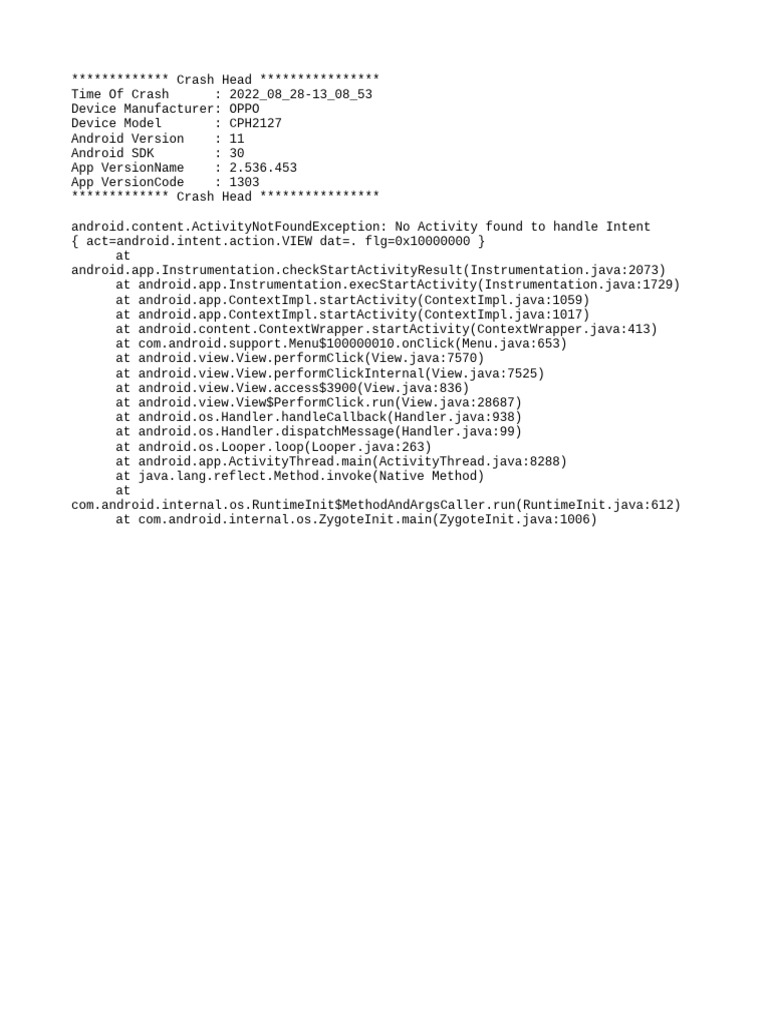 ************* Crash Head ****************
Time Of Crash      : 2022_08_28-13_08_53
Device Manufacturer: OPPO
Device Model       : CPH2127
Android Version    : 11
Android SDK        : 30
App VersionName    : 2.536.453
App VersionCode    : 1303
************* Crash Head ****************

android.content.ActivityNotFoundException: No Activity found to handle Intent { act=android.intent.action.VIEW dat=. flg=0x10000000 }
      at android.app.Instrumentation.checkStartActivityResult(Instrumentation.java:2073)
      at android.app.Instrumentation.execStartActivity(Instrumentation.java:1729)
      at android.app.ContextImpl.startActivity(ContextImpl.java:1059)
      at android.app.ContextImpl.startActivity(ContextImpl.java:1017)
      at android.content.ContextWrapper.startActivity(ContextWrapper.java:413)
      at com.android.support.Menu$100000010.onClick(Menu.java:653)
      at android.view.View.performClick(View.java:7570)
      at android.view.View.performClickInternal(View.java:7525)
      at android.view.View.access$3900(View.java:836)
      at android.view.View$PerformClick.run(View.java:28687)
      at android.os.Handler.handleCallback(Handler.java:938)
      at android.os.Handler.dispatchMessage(Handler.java:99)
      at android.os.Looper.loop(Looper.java:263)
      at android.app.ActivityThread.main(ActivityThread.java:8288)
      at java.lang.reflect.Method.invoke(Native Method)
      at com.android.internal.os.RuntimeInit$MethodAndArgsCaller.run(RuntimeInit.java:612)
      at com.android.internal.os.ZygoteInit.main(ZygoteInit.java:1006)